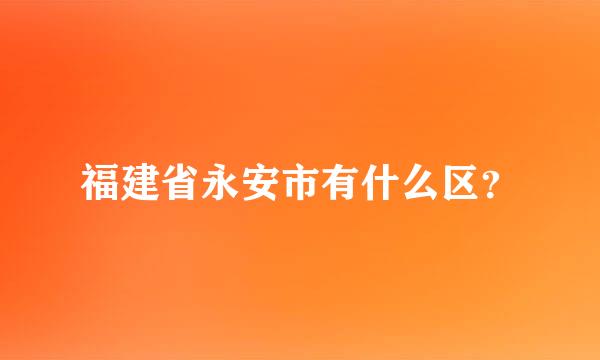 福建省永安市有什么区?